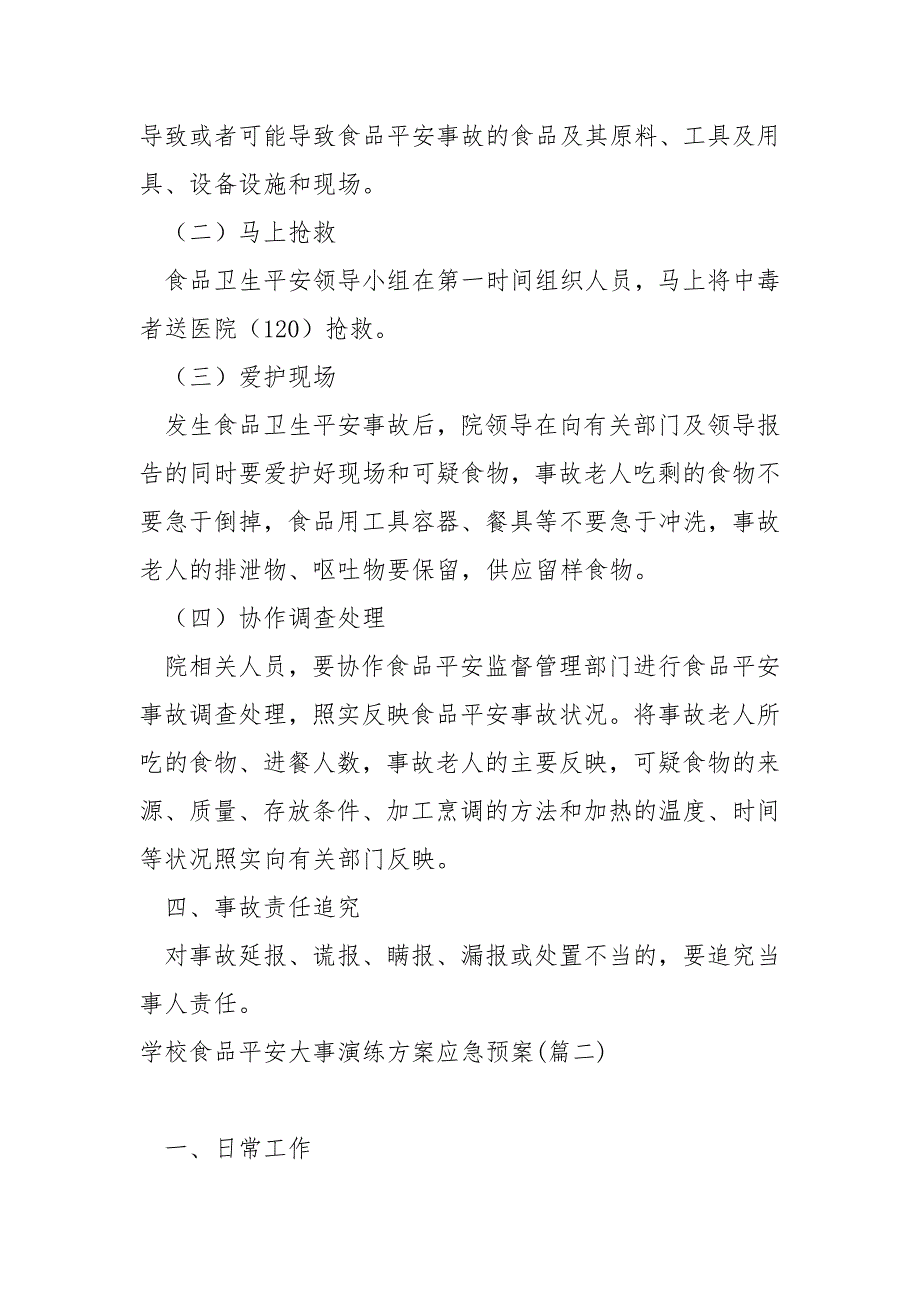 导致或者可能导致食品平安事故的食品及其原料、工具及用具、设备设施和现场。

（二）马上抢救

食品卫生平安领导小组在第一时间组织人员，马上将中毒者送医院（120）抢救。

（三）爱护现场

发生食品卫生平安事故后，院领导在向有关部门及领导报告的同时要爱护好现场和可疑食物，事故老人吃剩的食物不要急于倒掉，食品用工具容器、餐具等不要急于冲洗，事故老人的排泄物、呕吐物要保留，供应留样食物。

（四）协作调查处理

院相关人员，要协作食品平安监督管理部门进行食品平安事故调查处理，照实反映食品平安事故状况。将事故老人所吃的食物、进餐人数，事故老人的主要反映，可疑食物的来源、质量、存放条件、加工烹调的方法和加热的温度、时间等状况照实向有关部门反映。

四、事故责任追究

对事故延报、谎报、瞒报、漏报或处置不当的，要追究当事人责任。

学校食品平安大事演练方案应急预案(篇二)

一、日常工作